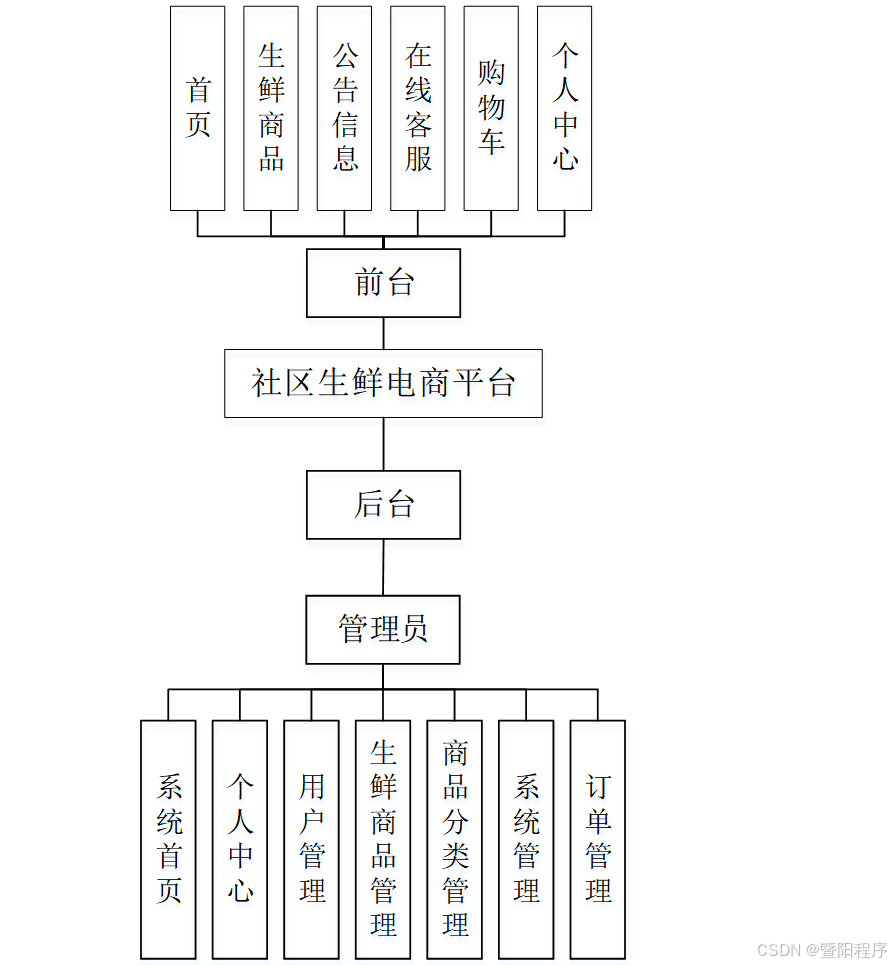 首页

生鲜商品

公告信息

在线客服

购物车

个人中心

前台

社区生鲜电商平台

后台

管理员

系统首页

个人中心

用户管理

生鲜商品管理

商品分类管理

系统管理

订单管理

CSDN @暨阳程序